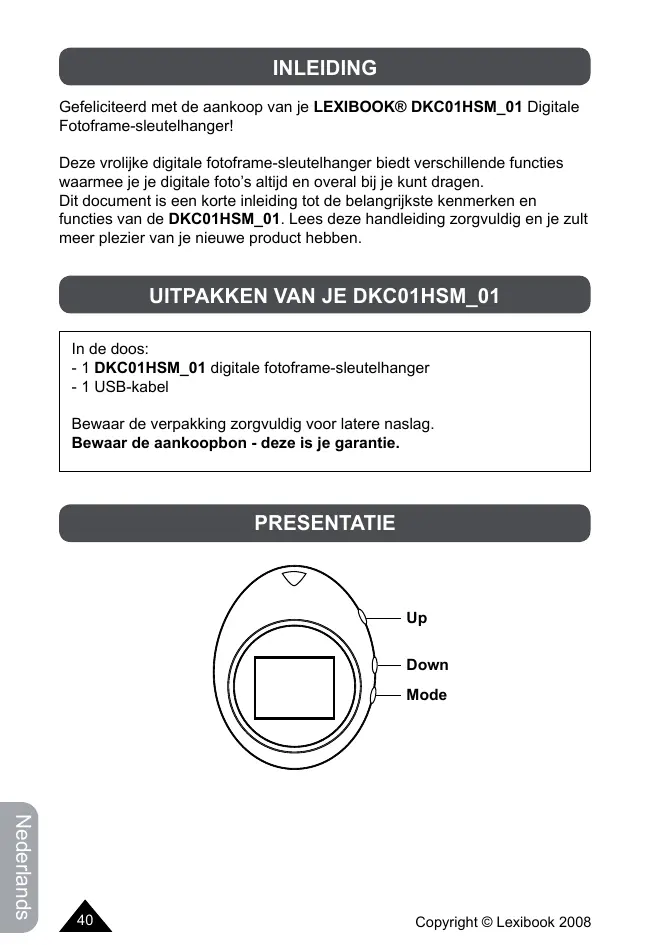 INLEIDING

Gefeliciteerd met de aankoop van je LEXIBOOK® DKC01HSM_01 Digitale Fotoframe-sleutelhanger!

Deze vrolijke digitale fotoframe-sleutelhanger biedt verschillende functies waarmee je je digitale foto's altijd en overal bij je kunt dragen.
Dit document is een korte inleiding tot de belangrijkste kenmerken en functies van de DKC01HSM_01. Lees deze handleiding zorgvuldig en je zult meer plezier van je nieuwe product hebben.

UITPAKKEN VAN JE DKC01HSM_01

In de doos:
- 1 DKC01HSM_01 digitale fotoframe-sleutelhanger
- 1 USB-kabel

Bewaar de verpakking zorgvuldig voor latere naslag.
Bewaar de aankoopbon - deze is je garantie.

PRESENTATIE

Up
Down
Mode

Nederlands

40

Copyright © Lexibook 2008